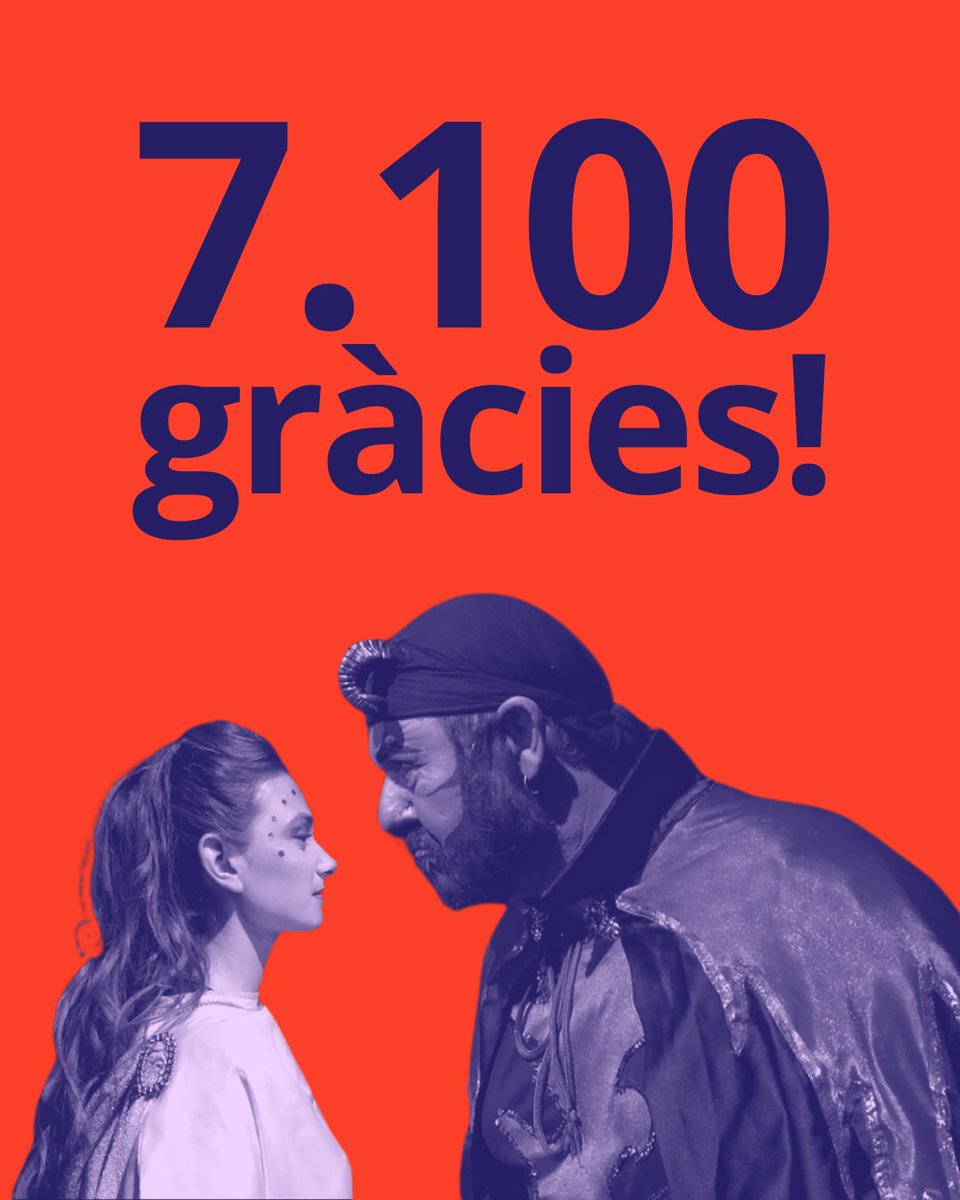 7.100 gràcies!